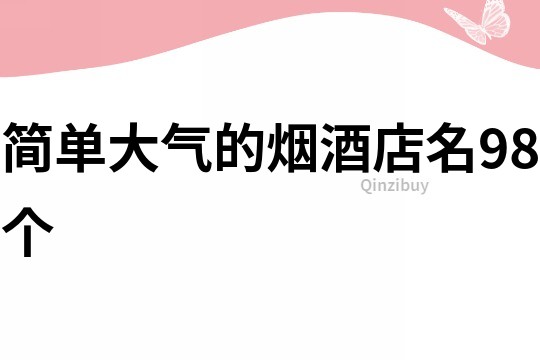 简单大气的烟酒店名98个

Qinzibuy